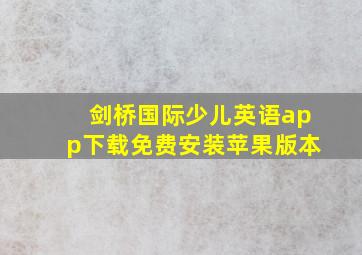 剑桥国际少儿英语app下载免费安装苹果版本